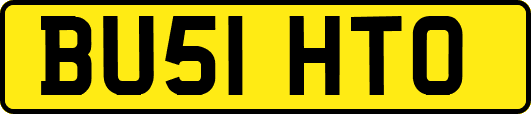 BU51 HTO